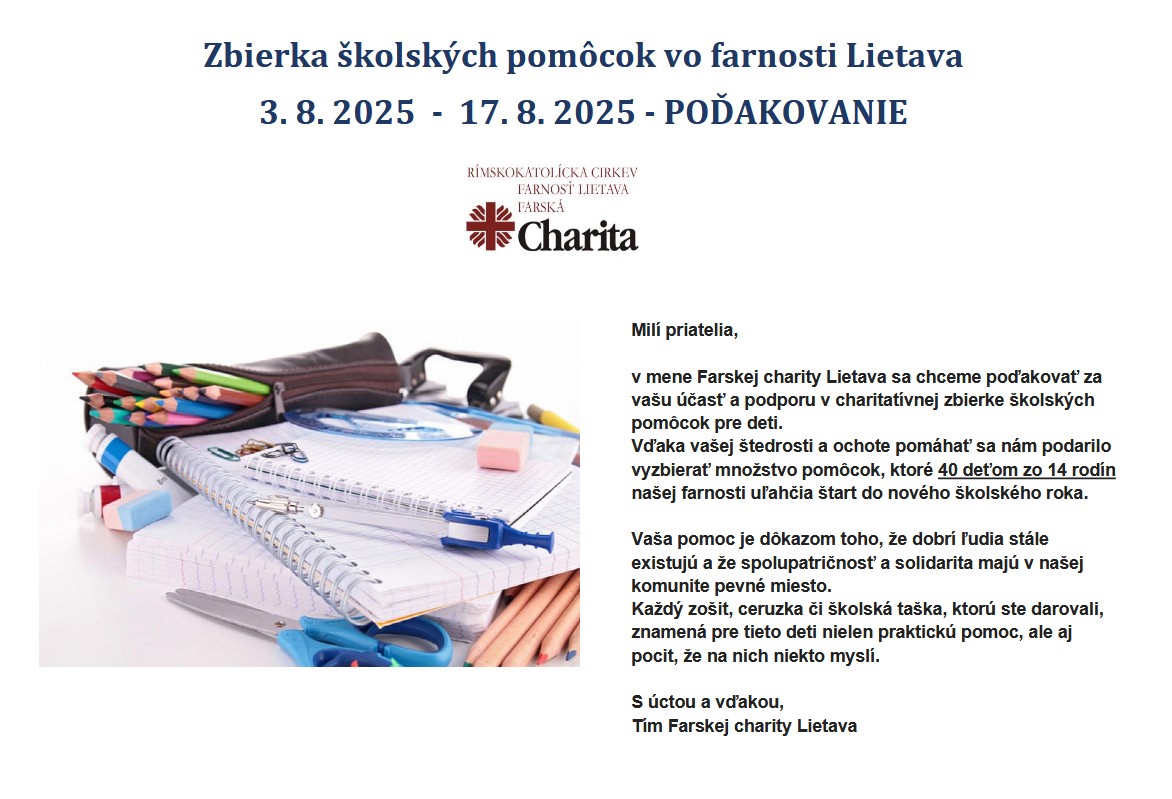 Zbierka školských pomôcok vo farnosti Lietava

3. 8. 2025 - 17. 8. 2025 - POĎAKOVANIE

RÍMSKOKATOLÍCKA CIRKEV
FARNOSŤ LIETAVA
FARSKÁ
Charita

Milí priatelia,

v mene Farskej charity Lietava sa chceme poďakovať za vašu účasť a podporu v charitatívnej zbierke školských pomôcok pre deti.
Vďaka vašej štedrosti a ochote pomáhať sa nám podarilo vyzbierať množstvo pomôcok, ktoré 40 deťom zo 14 rodín našej farnosti uľahčia štart do nového školského roka.

Vaša pomoc je dôkazom toho, že dobrí ľudia stále existujú a že spolupatričnosť a solidarita majú v našej komunite pevné miesto.
Každý zošit, ceruzka či školská taška, ktorú ste darovali, znamená pre tieto deti nielen praktickú pomoc, ale aj pocit, že na nich niekto myslí.

S úctou a vďakou,
Tím Farskej charity Lietava